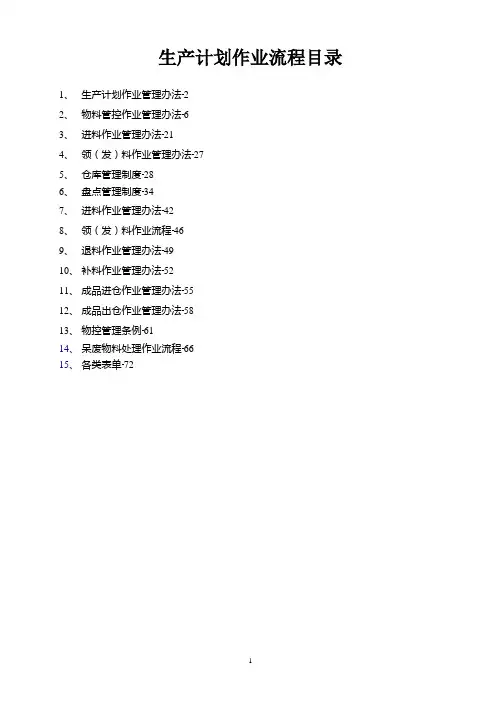 生产计划作业流程目录

1、生产计划作业管理办法-2
2、物料管控作业管理办法-6
3、进料作业管理办法-21
4、领（发）料作业管理办法-27
5、仓库管理制度-28
6、盘点管理制度-34
7、进料作业管理办法-42
8、领（发）料作业流程-46
9、退料作业管理办法-49
10、补料作业管理办法-52
11、成品进仓作业管理办法-55
12、成品出仓作业管理办法-58
13、物控管理条例-61
14、呆废物料处理作业流程-66
15、各类表单-72

1